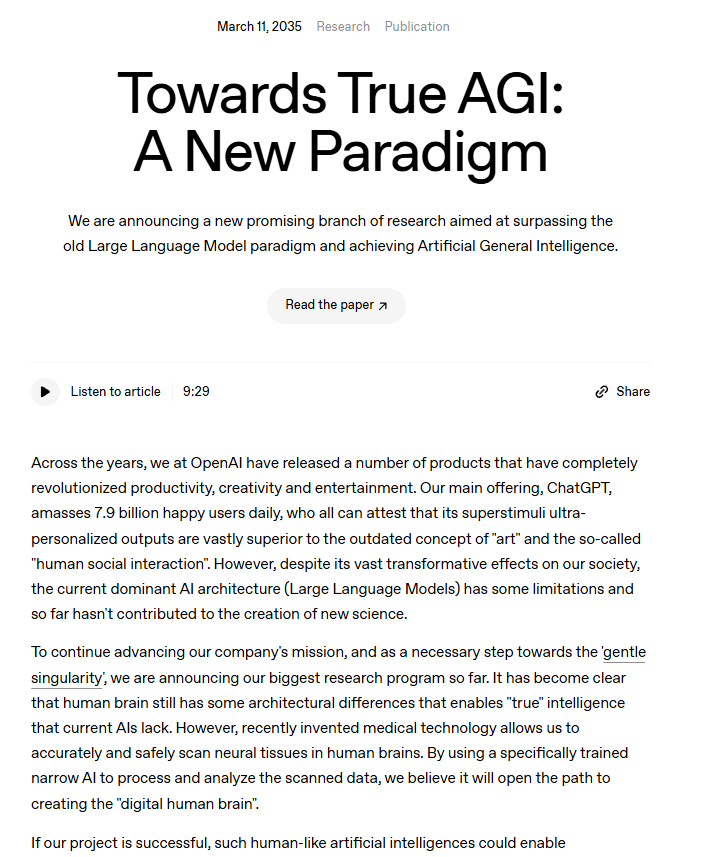 March 11, 2035 Research Publication

Towards True AGI: A New Paradigm

We are announcing a new promising branch of research aimed at surpassing the old Large Language Model paradigm and achieving Artificial General Intelligence.

Read the paper ↗

Listen to article 9:29

Share

Across the years, we at OpenAI have released a number of products that have completely revolutionized productivity, creativity and entertainment. Our main offering, ChatGPT, amasses 7.9 billion happy users daily, who all can attest that its superstimuli ultra-personalized outputs are vastly superior to the outdated concept of "art" and the so-called "human social interaction". However, despite its vast transformative effects on our society, the current dominant AI architecture (Large Language Models) has some limitations and so far hasn't contributed to the creation of new science.

To continue advancing our company's mission, and as a necessary step towards the 'gentle singularity', we are announcing our biggest research program so far. It has become clear that human brain still has some architectural differences that enables "true" intelligence that current AIs lack. However, recently invented medical technology allows us to accurately and safely scan neural tissues in human brains. By using a specifically trained narrow AI to process and analyze the scanned data, we believe it will open the path to creating the "digital human brain".

If our project is successful, such human-like artificial intelligences could enable